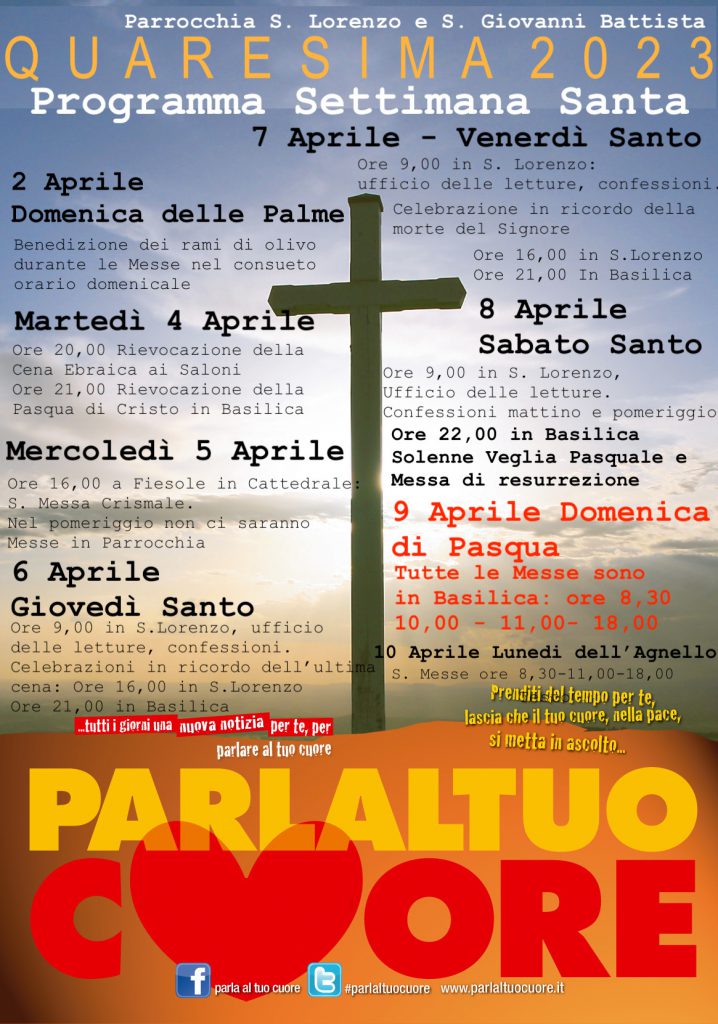 Parrocchia S. Lorenzo e S. Giovanni Battista

QUARESIMA 2023

Programma Settimana Santa

2 Aprile
Domenica delle Palme

Benedizione dei rami di olivo durante le Messe nel consueto orario domenicale

Martedì 4 Aprile

Ore 20,00 Rievocazione della Cena Ebraica ai Saloni
Ore 21,00 Rievocazione della Pasqua di Cristo in Basilica

Mercoledì 5 Aprile

Ore 16,00 a Fiesole in Cattedrale: S. Messa Crismale.
Nel pomeriggio non ci saranno Messe in Parrocchia

6 Aprile
Giovedì Santo

Ore 9,00 in S.Lorenzo, ufficio delle letture, confessioni.
Celebrazioni in ricordo dell'ultima cena: Ore 16,00 in S.Lorenzo
Ore 21,00 in Basilica

7 Aprile - Venerdì Santo

Ore 9,00 in S. Lorenzo:
ufficio delle letture, confessioni.

Celebrazione in ricordo della morte del Signore

Ore 16,00 in S.Lorenzo
Ore 21,00 In Basilica

8 Aprile
Sabato Santo

Ore 9,00 in S. Lorenzo,
Ufficio delle letture.
Confessioni mattino e pomeriggio

Ore 22,00 in Basilica
Solenne Veglia Pasquale e Messa di resurrezione

9 Aprile Domenica di Pasqua

Tutte le Messe sono in Basilica: ore 8,30
10,00 - 11,00- 18,00

10 Aprile Lunedì dell'Agnello

S. Messe ore 8,30-11,00-18,00

...tutti i giorni una nuova notizia per te, per parlare al tuo cuore

Prenditi del tempo per te, lascia che il tuo cuore, nella pace, si metta in ascolto...

PARLALTUO
CUORE

parla al tuo cuore #parlaltuocuore www.parlaltuocuore.it